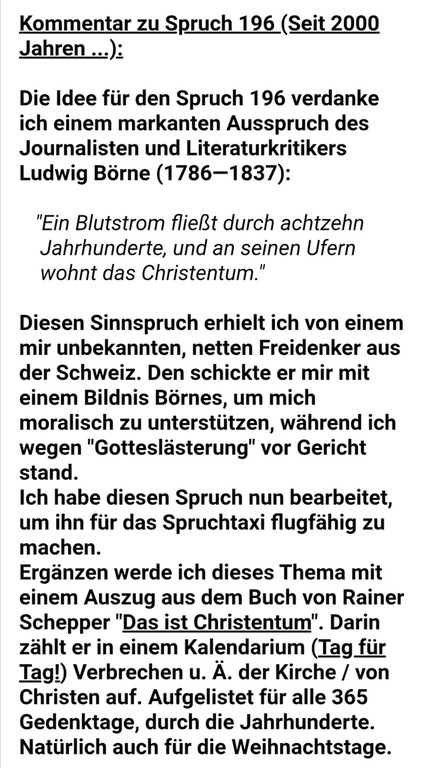 Kommentar zu Spruch 196 (Seit 2000 Jahren ...):

Die Idee für den Spruch 196 verdanke ich einem markanten Ausspruch des Journalisten und Literaturkritikers Ludwig Börne (1786—1837):

"Ein Blutstrom fließt durch achtzehn Jahrhunderte, und an seinen Ufern wohnt das Christentum."

Diesen Sinnspruch erhielt ich von einem mir unbekannten, netten Freidenker aus der Schweiz. Den schickte er mir mit einem Bildnis Börnes, um mich moralisch zu unterstützen, während ich wegen "Gotteslästerung" vor Gericht stand.
Ich habe diesen Spruch nun bearbeitet, um ihn für das Spruchtaxi flugfähig zu machen.
Ergänzen werde ich dieses Thema mit einem Auszug aus dem Buch von Rainer Schepper "Das ist Christentum". Darin zählt er in einem Kalendarium (Tag für Tag!) Verbrechen u. Ä. der Kirche / von Christen auf. Aufgelistet für alle 365 Gedenktage, durch die Jahrhunderte. Natürlich auch für die Weihnachtstage.